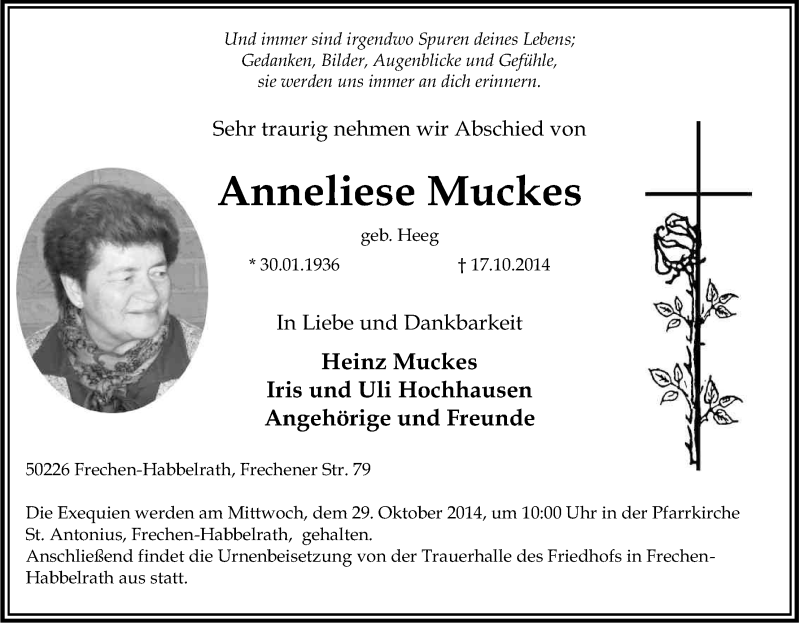 Und immer sind irgendwo Spuren deines Lebens;
Gedanken, Bilder, Augenblicke und Gefühle,
sie werden uns immer an dich erinnern.

Sehr traurig nehmen wir Abschied von

Anneliese Muckes

geb. Heeg

* 30.01.1936 † 17.10.2014

In Liebe und Dankbarkeit

Heinz Muckes
Iris und Uli Hochhausen
Angehörige und Freunde

50226 Frechen-Habbelrath, Frechener Str. 79

Die Exequien werden am Mittwoch, dem 29. Oktober 2014, um 10:00 Uhr in der Pfarrkirche St. Antonius, Frechen-Habbelrath, gehalten.
Anschließend findet die Urnenbeisetzung von der Trauerhalle des Friedhofs in Frechen-Habbelrath aus statt.